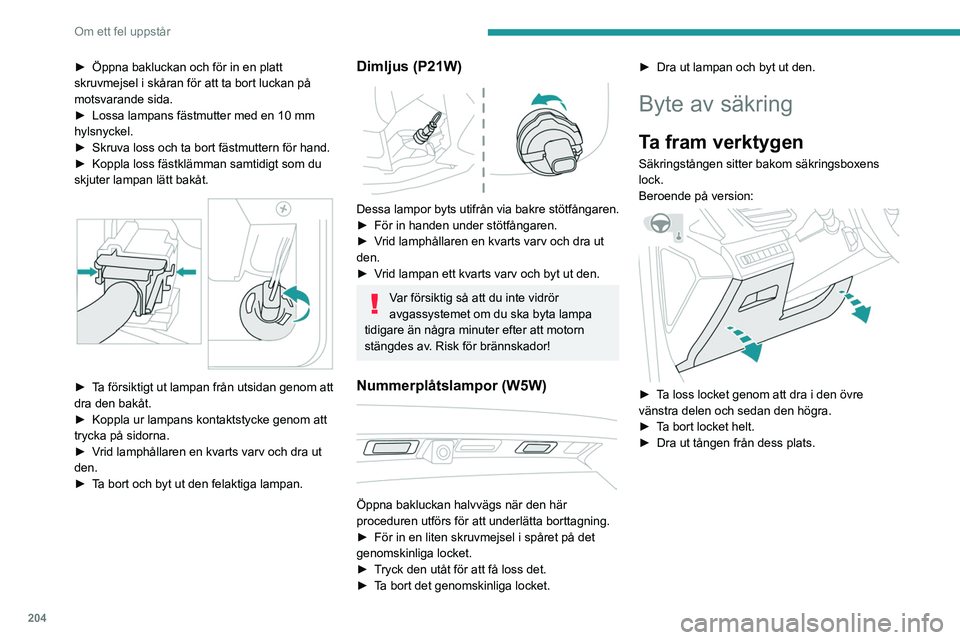 Om ett fel uppstår

► Öppna bakluckan och för in en platt skruvmejsel i skåran för att ta bort luckan på motsvarande sida.
► Lossa lampans fästmutter med en 10 mm hylsnyckel.
► Skruva loss och ta bort fästmuttern för hand.
► Koppla loss fästklämman samtidigt som du skjuter lampan lätt bakåt.

► Ta försiktigt ut lampan från utsidan genom att dra den bakåt.
► Koppla ur lampans kontaktstycke genom att trycka på sidorna.
► Vrid lamphållaren en kvarts varv och dra ut den.
► Ta bort och byt ut den felaktiga lampan.

Dimljus (P21W)

Dessa lampor byts utifrån via bakre stötfångaren.
► För in handen under stötfångaren.
► Vrid lamphållaren en kvarts varv och dra ut den.
► Vrid lampan ett kvarts varv och byt ut den.

Var försiktig så att du inte vidrör avgassystemet om du ska byta lampa tidigare än några minuter efter att motorn stängdes av. Risk för brännskador!

Nummerplåtslampor (W5W)

Öppna bakluckan halvvägs när den här proceduren utförs för att underlätta borttagning.
► För in en liten skruvmejsel i spåret på det genomskinliga locket.
► Tryck den utåt för att få loss det.
► Ta bort det genomskinliga locket.

► Dra ut lampan och byt ut den.

Byte av säkring

Ta fram verktygen

Säkringstången sitter bakom säkringsboxens lock.
Beroende på version:

► Ta loss locket genom att dra i den övre vänstra delen och sedan den högra.
► Ta bort locket helt.
► Dra ut tången från dess plats.

204

carmanualsonline.info